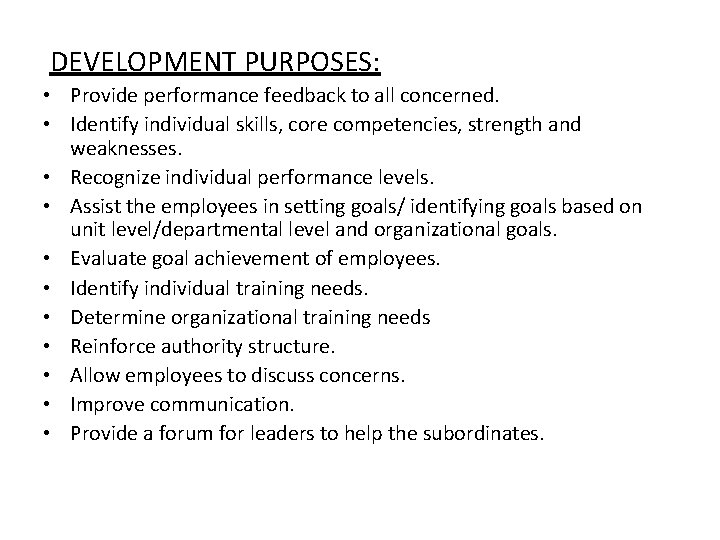 DEVELOPMENT PURPOSES:

• Provide performance feedback to all concerned.
• Identify individual skills, core competencies, strength and weaknesses.
• Recognize individual performance levels.
• Assist the employees in setting goals/ identifying goals based on unit level/departmental level and organizational goals.
• Evaluate goal achievement of employees.
• Identify individual training needs.
• Determine organizational training needs
• Reinforce authority structure.
• Allow employees to discuss concerns.
• Improve communication.
• Provide a forum for leaders to help the subordinates.